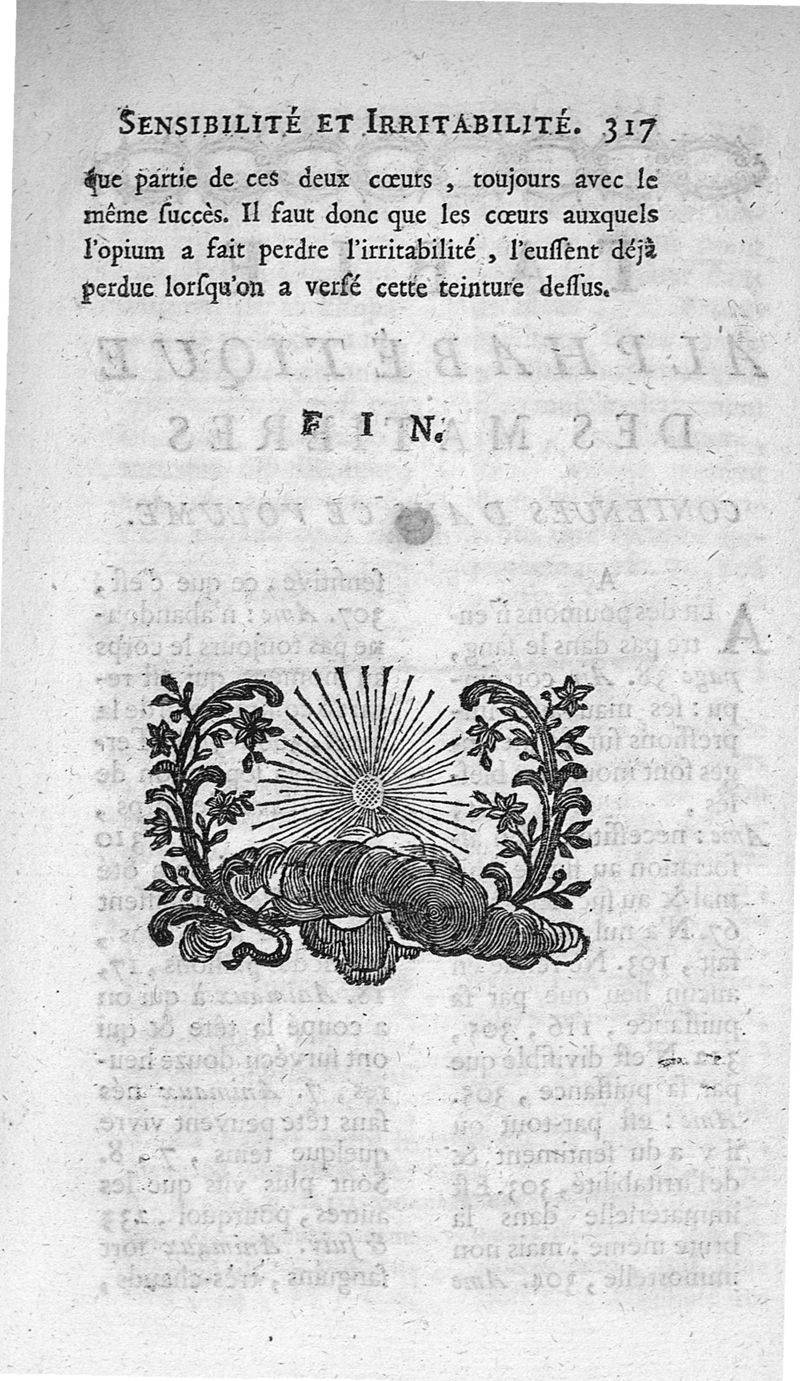 SENSIBILITÉ ET IRRITABILITÉ. 317

que partie de ces deux cœurs, toujours avec le même ſuccès. Il faut donc que les cœurs auxquels l'opium a fait perdre l'irritabilité, l'euſſent déjà perdue lorſqu'on a verſé cette teinture deſſus.

FIN.